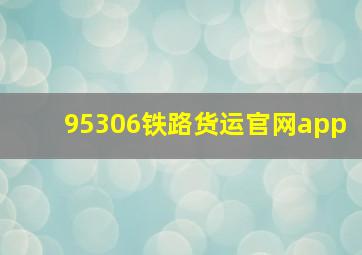 95306铁路货运官网app